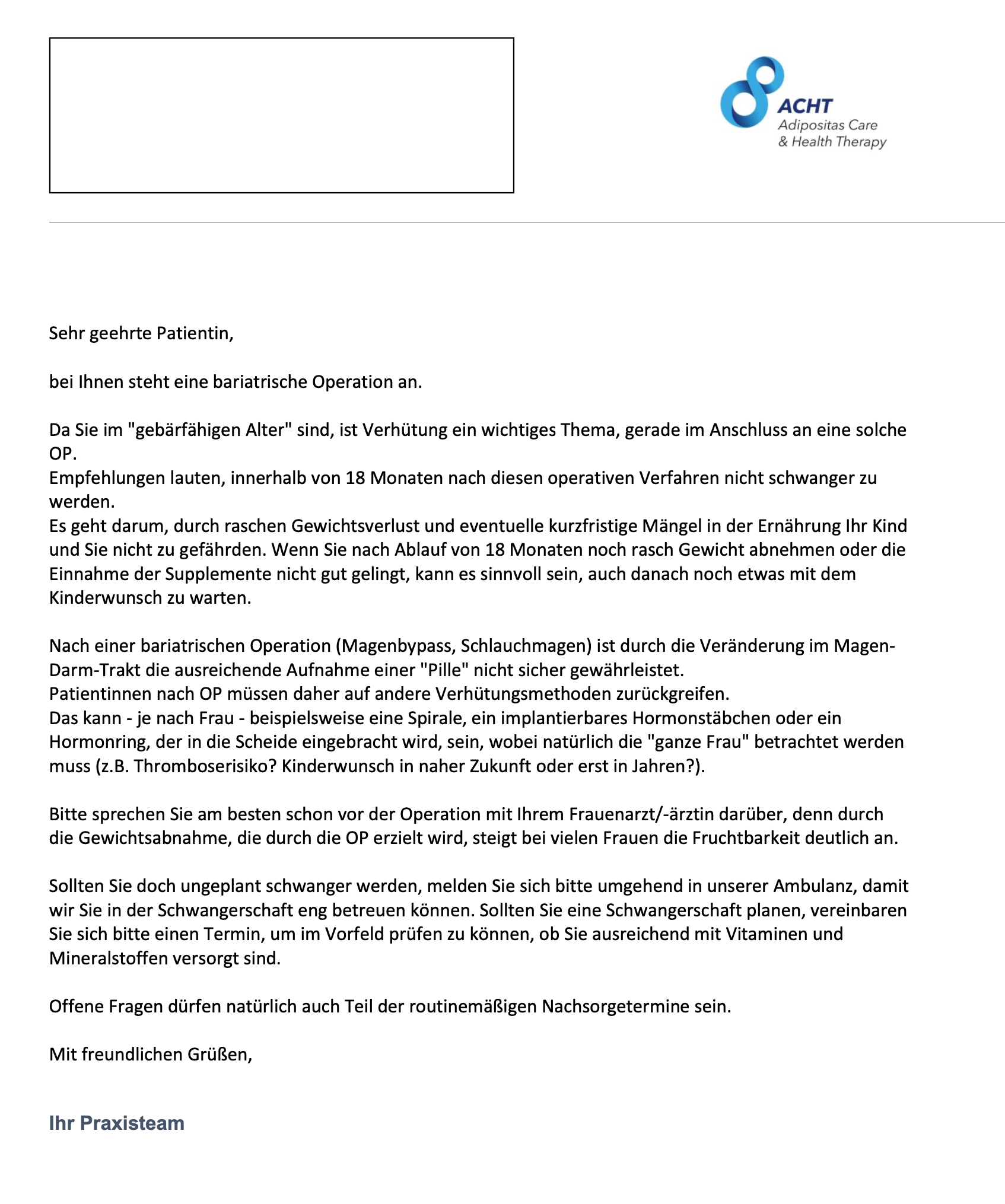 ACHT
Adipositas Care
& Health Therapy

Sehr geehrte Patientin,

bei Ihnen steht eine bariatrische Operation an.

Da Sie im "gebärfähigen Alter" sind, ist Verhütung ein wichtiges Thema, gerade im Anschluss an eine solche OP.
Empfehlungen lauten, innerhalb von 18 Monaten nach diesen operativen Verfahren nicht schwanger zu werden.
Es geht darum, durch raschen Gewichtsverlust und eventuelle kurzfristige Mängel in der Ernährung Ihr Kind und Sie nicht zu gefährden. Wenn Sie nach Ablauf von 18 Monaten noch rasch Gewicht abnehmen oder die Einnahme der Supplemente nicht gut gelingt, kann es sinnvoll sein, auch danach noch etwas mit dem Kinderwunsch zu warten.

Nach einer bariatrischen Operation (Magenbypass, Schlauchmagen) ist durch die Veränderung im Magen-Darm-Trakt die ausreichende Aufnahme einer "Pille" nicht sicher gewährleistet.
Patientinnen nach OP müssen daher auf andere Verhütungsmethoden zurückgreifen.
Das kann - je nach Frau - beispielsweise eine Spirale, ein implantierbares Hormonstäbchen oder ein Hormonring, der in die Scheide eingebracht wird, sein, wobei natürlich die "ganze Frau" betrachtet werden muss (z.B. Thromboserisiko? Kinderwunsch in naher Zukunft oder erst in Jahren?).

Bitte sprechen Sie am besten schon vor der Operation mit Ihrem Frauenarzt/-ärztin darüber, denn durch die Gewichtsabnahme, die durch die OP erzielt wird, steigt bei vielen Frauen die Fruchtbarkeit deutlich an.

Sollten Sie doch ungeplant schwanger werden, melden Sie sich bitte umgehend in unserer Ambulanz, damit wir Sie in der Schwangerschaft eng betreuen können. Sollten Sie eine Schwangerschaft planen, vereinbaren Sie sich bitte einen Termin, um im Vorfeld prüfen zu können, ob Sie ausreichend mit Vitaminen und Mineralstoffen versorgt sind.

Offene Fragen dürfen natürlich auch Teil der routinemäßigen Nachsorgetermine sein.

Mit freundlichen Grüßen,

Ihr Praxisteam